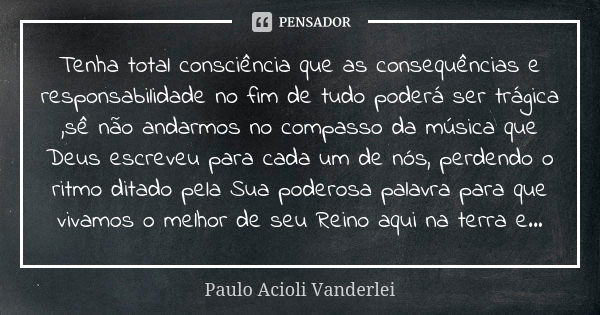 PENSADOR

Tenha total consciência que as consequências e responsabilidade no fim de tudo poderá ser trágica ,sê não andarmos no compasso da música que Deus escreveu para cada um de nós, perdendo o ritmo ditado pela Sua poderosa palavra para que vivamos o melhor de seu Reino aqui na terra e...

Paulo Acioli Vanderlei